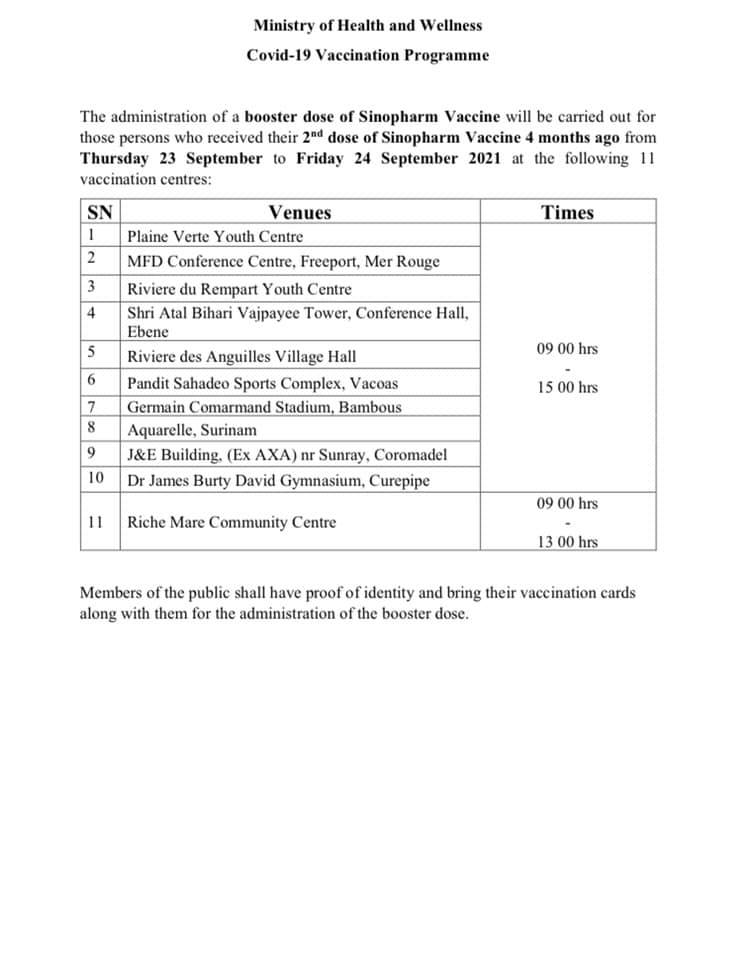 Ministry of Health and Wellness

Covid-19 Vaccination Programme

The administration of a booster dose of Sinopharm Vaccine will be carried out for those persons who received their 2$^{nd}$ dose of Sinopharm Vaccine 4 months ago from Thursday 23 September to Friday 24 September 2021 at the following 11 vaccination centres:

| SN | Venues | Times |
|---|---|---|
| 1 | Plaine Verte Youth Centre | 09 00 hrs - 15 00 hrs |
| 2 | MFD Conference Centre, Freeport, Mer Rouge | |
| 3 | Riviere du Rempart Youth Centre | |
| 4 | Shri Atal Bihari Vajpayee Tower, Conference Hall, Ebene | |
| 5 | Riviere des Anguilles Village Hall | |
| 6 | Pandit Sahadeo Sports Complex, Vacoas | |
| 7 | Germain Comarmand Stadium, Bambous | |
| 8 | Aquarelle, Surinam | |
| 9 | J&E Building, (Ex AXA) nr Sunray, Coromadel | |
| 10 | Dr James Burty David Gymnasium, Curepipe | |
| 11 | Riche Mare Community Centre | 09 00 hrs - 13 00 hrs |

Members of the public shall have proof of identity and bring their vaccination cards along with them for the administration of the booster dose.